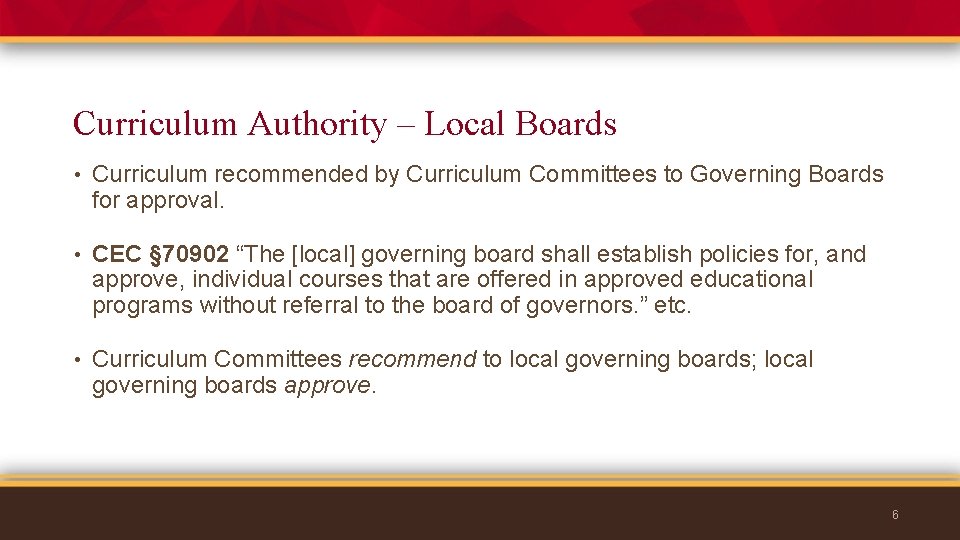 Curriculum Authority – Local Boards

• Curriculum recommended by Curriculum Committees to Governing Boards for approval.

• CEC §70902 “The [local] governing board shall establish policies for, and approve, individual courses that are offered in approved educational programs without referral to the board of governors.” etc.

• Curriculum Committees recommend to local governing boards; local governing boards approve.

6